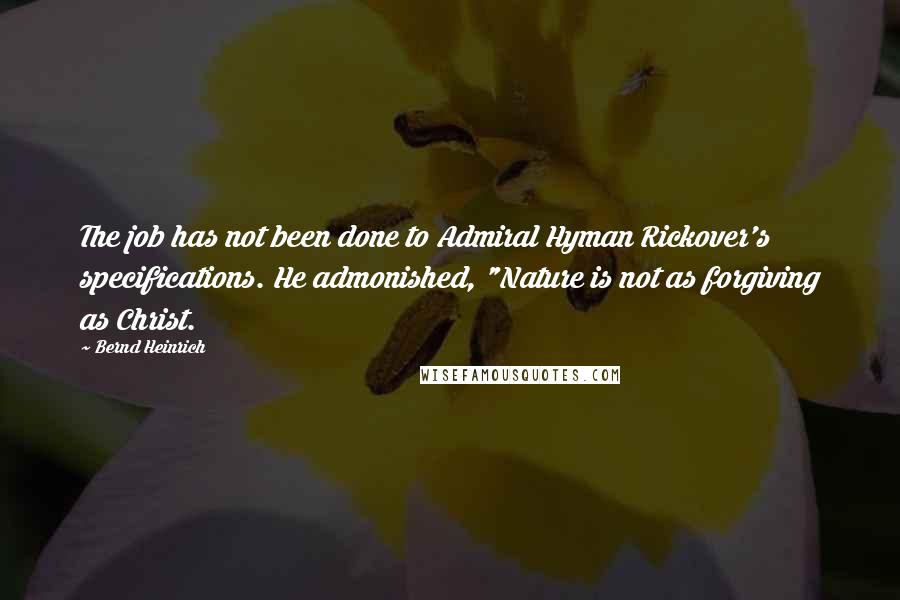 The job has not been done to Admiral Hyman Rickover's specifications. He admonished, "Nature is not as forgiving as Christ.

~ Bernd Heinrich

WISEFAMOUSQUOTES.COM